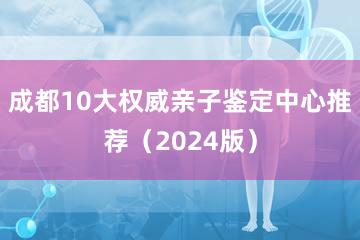 成都10大权威亲子鉴定中心推荐（2024版）